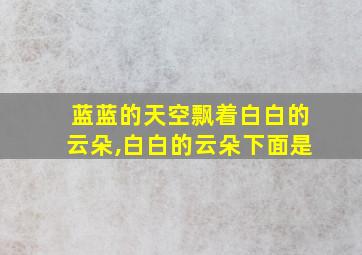 蓝蓝的天空飘着白白的云朵,白白的云朵下面是